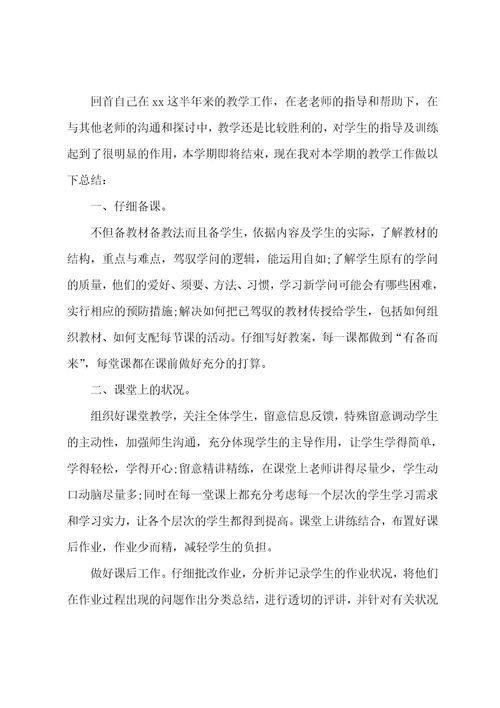 回首自己在xx这半年来的教学工作，在老老师的指导和帮助下，在与其他老师的沟通和探讨中，教学还是比较胜利的，对学生的指导及训练起到了很明显的作用，本学期即将结束，现在我对本学期的教学工作做以下总结：

一、仔细备课。

不但备教材备教法而且备学生，依据内容及学生的实际，了解教材的结构，重点与难点，驾驭学问的逻辑，能运用自如;了解学生原有的学问的质量，他们的爱好、须要、方法、习惯，学习新学问可能会有哪些困难，实行相应的预防措施;解决如何把已驾驭的教材传授给学生，包括如何组织教材、如何支配每节课的活动。仔细写好教案，每一课都做到“有备而来”，每堂课都在课前做好充分的打算。

二、课堂上的状况。

组织好课堂教学，关注全体学生，留意信息反馈，特殊留意调动学生的主动性，加强师生沟通，充分体现学生的主导作用，让学生学得简单，学得轻松，学得开心;留意精讲精练，在课堂上老师讲得尽量少，学生动口动脑尽量多;同时在每一堂课上都充分考虑每一个层次的学生学习需求和学习实力，让各个层次的学生都得到提高。课堂上讲练结合，布置好课后作业，作业少而精，减轻学生的负担。

做好课后工作。仔细批改作业，分析并记录学生的作业状况，将他们在作业过程出现的问题作出分类总结，进行透切的评讲，并针对有关状况